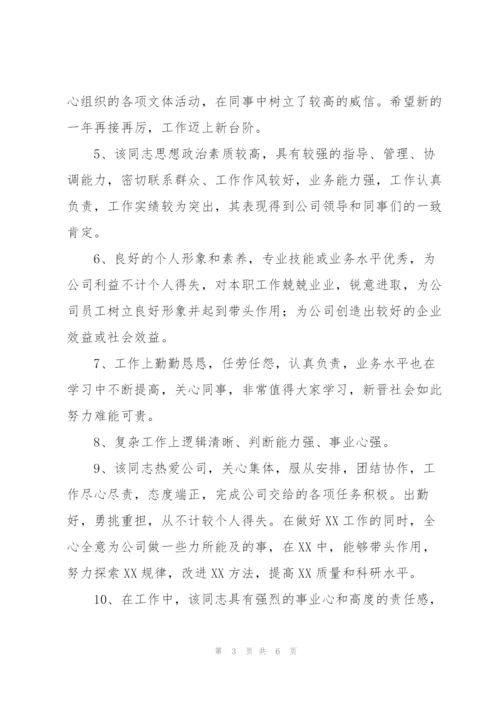 心组织的各项文体活动，在同事中树立了较高的威信。希望新的一年再接再厉，工作迈上新台阶。

5、该同志思想政治素质较高，具有较强的指导、管理、协调能力，密切联系群众、工作作风较好，业务能力强，工作认真负责，工作实绩较为突出，其表现得到公司领导和同事们的一致肯定。

6、良好的个人形象和素养，专业技能或业务水平优秀，为公司利益不计个人得失，对本职工作兢兢业业，锐意进取，为公司员工树立良好形象并起到带头作用；为公司创造出较好的企业效益或社会效益。

7、工作上勤勤恳恳，任劳任怨，认真负责，业务水平也在学习中不断提高，关心同事，非常值得大家学习，新晋社会如此努力难能可贵。

8、复杂工作上逻辑清晰、判断能力强、事业心强。

9、该同志热爱公司，关心集体，服从安排，团结协作，工作尽心尽责，态度端正，完成公司交给的各项任务积极。出勤好，勇挑重担，从不计较个人得失。在做好XX工作的同时，全心全意为公司做一些力所能及的事，在XX中，能够带头作用，努力探索XX规律，改进XX方法，提高XX质量和科研水平。

10、在工作中，该同志具有强烈的事业心和高度的责任感，

第 3 页 共 6 页